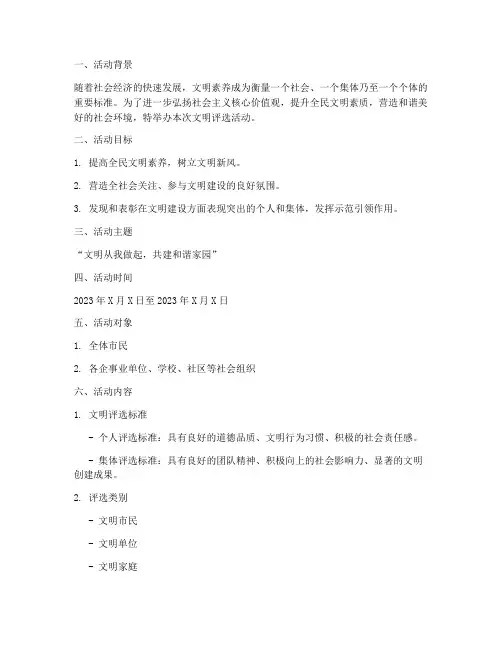 一、活动背景

随着社会经济的快速发展，文明素养成为衡量一个社会、一个集体乃至一个个体的重要标准。为了进一步弘扬社会主义核心价值观，提升全民文明素质，营造和谐美好的社会环境，特举办本次文明评选活动。

二、活动目标

1. 提高全民文明素养，树立文明新风。

2. 营造全社会关注、参与文明建设的良好氛围。

3. 发现和表彰在文明建设方面表现突出的个人和集体，发挥示范引领作用。

三、活动主题

“文明从我做起，共建和谐家园”

四、活动时间

2023 年 X 月 X 日至 2023 年 X 月 X 日

五、活动对象

1. 全体市民

2. 各企事业单位、学校、社区等社会组织

六、活动内容

1. 文明评选标准

- 个人评选标准：具有良好的道德品质、文明行为习惯、积极的社会责任感。

- 集体评选标准：具有良好的团队精神、积极向上的社会影响力、显著的文明创建成果。

2. 评选类别

- 文明市民

- 文明单位

- 文明家庭